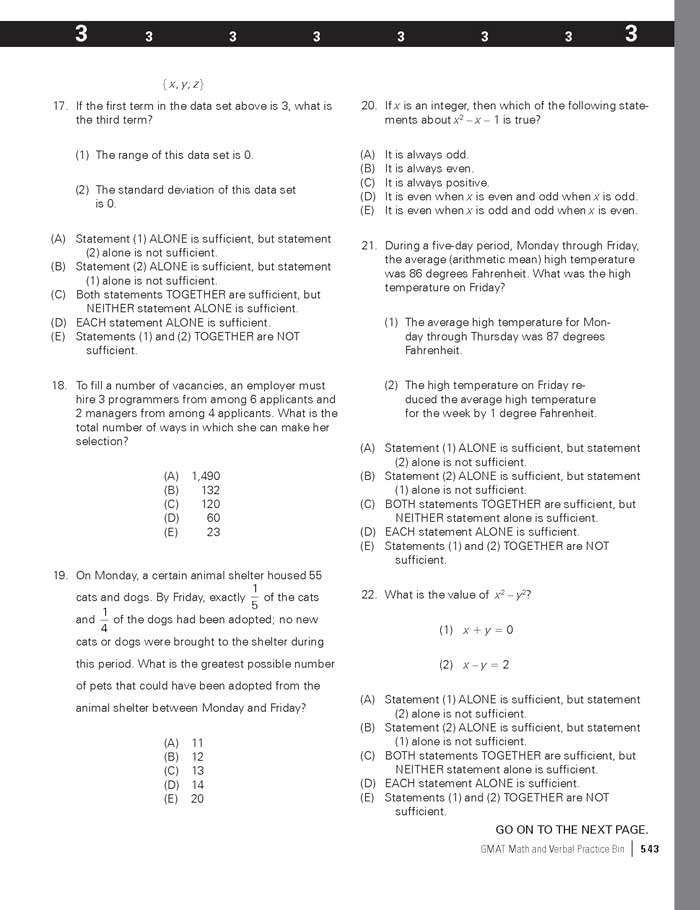 3 3 3 3 3 3 3 3

$\{x, y, z\}$

17. If the first term in the data set above is 3, what is the third term?

(1) The range of this data set is 0.

(2) The standard deviation of this data set is 0.

(A) Statement (1) ALONE is sufficient, but statement (2) alone is not sufficient.
(B) Statement (2) ALONE is sufficient, but statement (1) alone is not sufficient.
(C) Both statements TOGETHER are sufficient, but NEITHER statement ALONE is sufficient.
(D) EACH statement ALONE is sufficient.
(E) Statements (1) and (2) TOGETHER are NOT sufficient.

18. To fill a number of vacancies, an employer must hire 3 programmers from among 6 applicants and 2 managers from among 4 applicants. What is the total number of ways in which she can make her selection?

(A) 1,490
(B) 132
(C) 120
(D) 60
(E) 23

19. On Monday, a certain animal shelter housed 55 cats and dogs. By Friday, exactly $\frac{1}{5}$ of the cats and $\frac{1}{4}$ of the dogs had been adopted; no new cats or dogs were brought to the shelter during this period. What is the greatest possible number of pets that could have been adopted from the animal shelter between Monday and Friday?

(A) 11
(B) 12
(C) 13
(D) 14
(E) 20

20. If $x$ is an integer, then which of the following statements about $x^2 - x - 1$ is true?

(A) It is always odd.
(B) It is always even.
(C) It is always positive.
(D) It is even when $x$ is even and odd when $x$ is odd.
(E) It is even when $x$ is odd and odd when $x$ is even.

21. During a five-day period, Monday through Friday, the average (arithmetic mean) high temperature was 86 degrees Fahrenheit. What was the high temperature on Friday?

(1) The average high temperature for Monday through Thursday was 87 degrees Fahrenheit.

(2) The high temperature on Friday reduced the average high temperature for the week by 1 degree Fahrenheit.

(A) Statement (1) ALONE is sufficient, but statement (2) alone is not sufficient.
(B) Statement (2) ALONE is sufficient, but statement (1) alone is not sufficient.
(C) BOTH statements TOGETHER are sufficient, but NEITHER statement alone is sufficient.
(D) EACH statement ALONE is sufficient.
(E) Statements (1) and (2) TOGETHER are NOT sufficient.

22. What is the value of $x^2 - y^2$?

(1) $x + y = 0$

(2) $x - y = 2$

(A) Statement (1) ALONE is sufficient, but statement (2) alone is not sufficient.
(B) Statement (2) ALONE is sufficient, but statement (1) alone is not sufficient.
(C) BOTH statements TOGETHER are sufficient, but NEITHER statement alone is sufficient.
(D) EACH statement ALONE is sufficient.
(E) Statements (1) and (2) TOGETHER are NOT sufficient.

GO ON TO THE NEXT PAGE.

GMAT Math and Verbal Practice Bin | 543